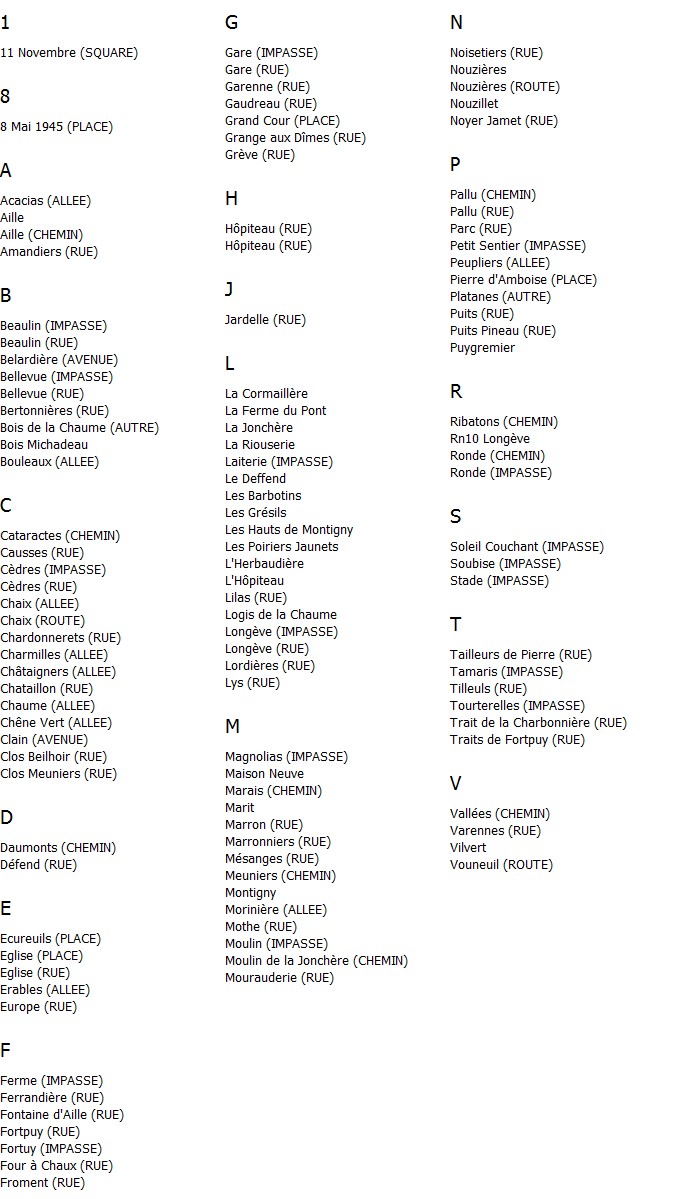 1

11 Novembre (SQUARE)

8

8 Mai 1945 (PLACE)

A

Acacias (ALLEE)
Aille
Aille (CHEMIN)
Amandiers (RUE)

B

Beaulin (IMPASSE)
Beaulin (RUE)
Belardière (AVENUE)
Bellevue (IMPASSE)
Bellevue (RUE)
Bertonnières (RUE)
Bois de la Chaume (AUTRE)
Bois Michadeau
Bouleaux (ALLEE)

C

Cataractes (CHEMIN)
Causses (RUE)
Cèdres (IMPASSE)
Cèdres (RUE)
Chaix (ALLEE)
Chaix (ROUTE)
Chardonnerets (RUE)
Charmilles (ALLEE)
Châtaigners (ALLEE)
Chataillon (RUE)
Chaume (ALLEE)
Chêne Vert (ALLEE)
Clain (AVENUE)
Clos Beilhoir (RUE)
Clos Meuniers (RUE)

D

Daumonts (CHEMIN)
Défend (RUE)

E

Ecureuils (PLACE)
Eglise (PLACE)
Eglise (RUE)
Erables (ALLEE)
Europe (RUE)

F

Ferme (IMPASSE)
Ferrandière (RUE)
Fontaine d'Aille (RUE)
Fortpuy (RUE)
Fortuy (IMPASSE)
Four à Chaux (RUE)
Froment (RUE)

G

Gare (IMPASSE)
Gare (RUE)
Garenne (RUE)
Gaudreau (RUE)
Grand Cour (PLACE)
Grange aux Dîmes (RUE)
Grève (RUE)

H

Hôpiteau (RUE)
Hôpiteau (RUE)

J

Jardelle (RUE)

L

La Cormaillère
La Ferme du Pont
La Jonchère
La Riouserie
Laiterie (IMPASSE)
Le Deffend
Les Barbotins
Les Grésils
Les Hauts de Montigny
Les Poiriers Jaunets
L'Herbaudière
L'Hôpiteau
Lilas (RUE)
Logis de la Chaume
Longève (IMPASSE)
Longève (RUE)
Lordières (RUE)
Lys (RUE)

M

Magnolias (IMPASSE)
Maison Neuve
Marais (CHEMIN)
Marit
Marron (RUE)
Marronniers (RUE)
Mésanges (RUE)
Meuniers (CHEMIN)
Montigny
Morinière (ALLEE)
Mothe (RUE)
Moulin (IMPASSE)
Moulin de la Jonchère (CHEMIN)
Mourauderie (RUE)

N

Noisetiers (RUE)
Nouzières
Nouzières (ROUTE)
Nouzillet
Noyer Jamet (RUE)

P

Pallu (CHEMIN)
Pallu (RUE)
Parc (RUE)
Petit Sentier (IMPASSE)
Peupliers (ALLEE)
Pierre d'Amboise (PLACE)
Platanes (AUTRE)
Puits (RUE)
Puits Pineau (RUE)
Puygremier

R

Ribatons (CHEMIN)
Rn10 Longève
Ronde (CHEMIN)
Ronde (IMPASSE)

S

Soleil Couchant (IMPASSE)
Soubise (IMPASSE)
Stade (IMPASSE)

T

Tailleurs de Pierre (RUE)
Tamaris (IMPASSE)
Tilleuls (RUE)
Tourterelles (IMPASSE)
Trait de la Charbonnière (RUE)
Traits de Fortpuy (RUE)

V

Vallées (CHEMIN)
Varennes (RUE)
Vilvert
Vouneuil (ROUTE)